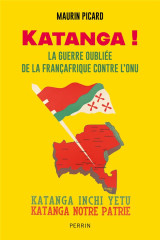 MAURIN PICARD

KATANGA !

LA GUERRE OUBLIÉE
DE LA FRANÇAFRIQUE CONTRE L'ONU

KATANGA INCHI YETU
KATANGA NOTRE PATRIE

PERRIN